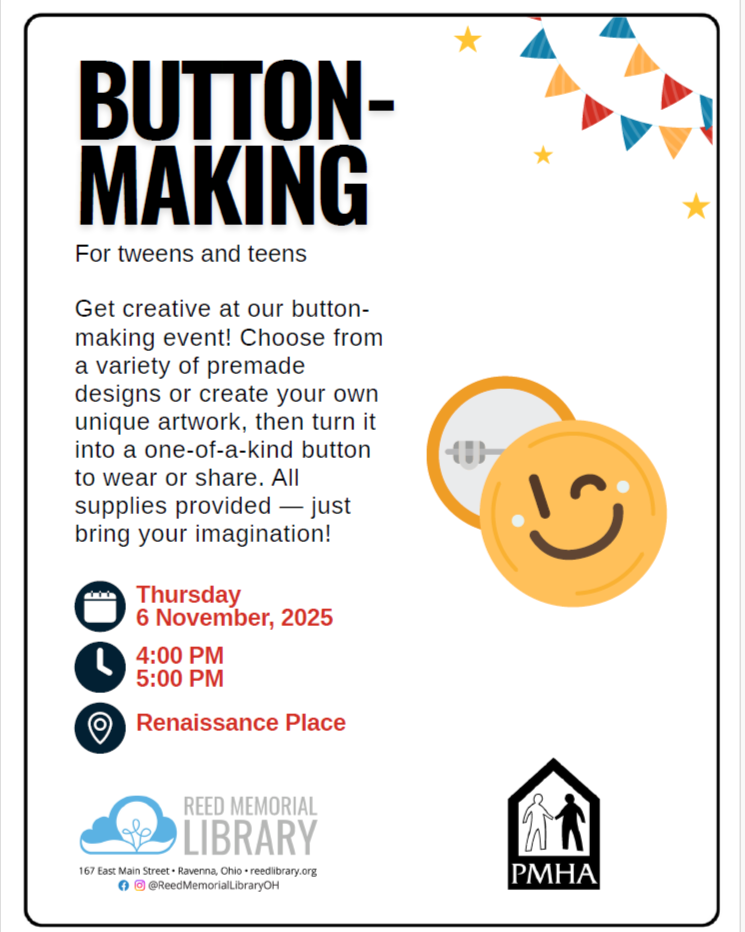 BUTTON-MAKING

For tweens and teens

Get creative at our button-making event! Choose from a variety of premade designs or create your own unique artwork, then turn it into a one-of-a-kind button to wear or share. All supplies provided — just bring your imagination!

Thursday
6 November, 2025

4:00 PM
5:00 PM

Renaissance Place

REED MEMORIAL
LIBRARY

167 East Main Street • Ravenna, Ohio • reedlibrary.org
@ReedMemorialLibraryOH

PMHA